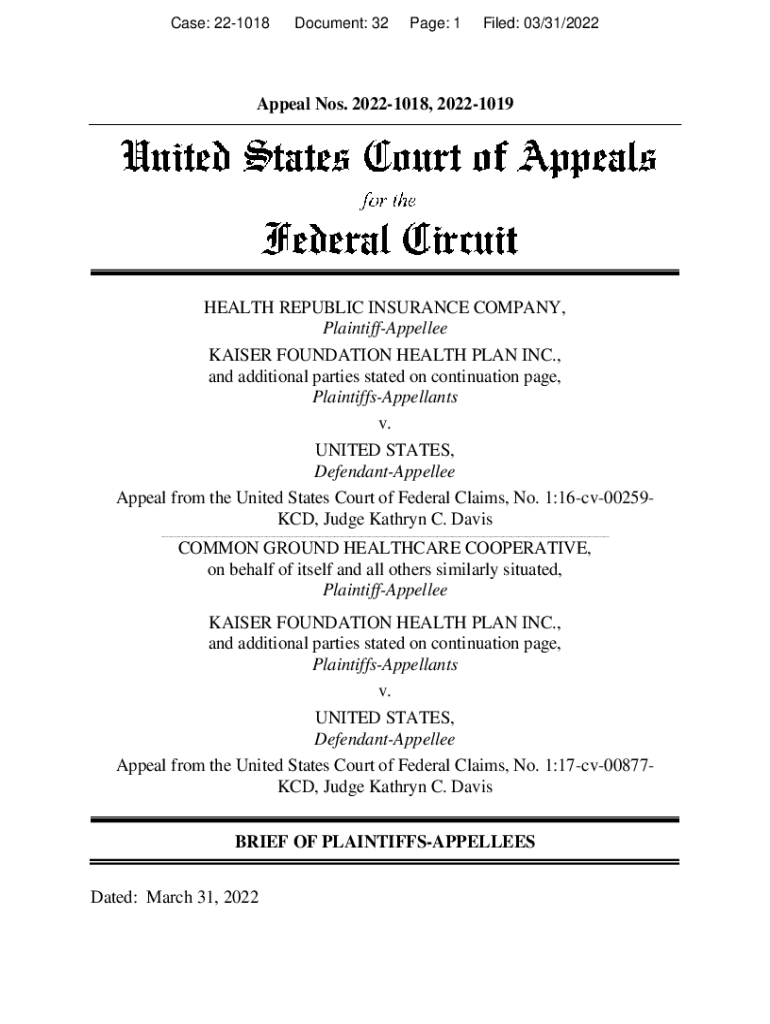 Case: 22-1018 Document: 32 Page: 1 Filed: 03/31/2022

Appeal Nos. 2022-1018, 2022-1019

United States Court of Appeals
for the
Federal Circuit

HEALTH REPUBLIC INSURANCE COMPANY,
Plaintiff-Appellee
KAISER FOUNDATION HEALTH PLAN INC.,
and additional parties stated on continuation page,
Plaintiffs-Appellants
v.
UNITED STATES,
Defendant-Appellee

Appeal from the United States Court of Federal Claims, No. 1:16-cv-00259-KCD, Judge Kathryn C. Davis

COMMON GROUND HEALTHCARE COOPERATIVE,
on behalf of itself and all others similarly situated,
Plaintiff-Appellee
KAISER FOUNDATION HEALTH PLAN INC.,
and additional parties stated on continuation page,
Plaintiffs-Appellants
v.
UNITED STATES,
Defendant-Appellee

Appeal from the United States Court of Federal Claims, No. 1:17-cv-00877-KCD, Judge Kathryn C. Davis

BRIEF OF PLAINTIFFS-APPELLEES

Dated: March 31, 2022